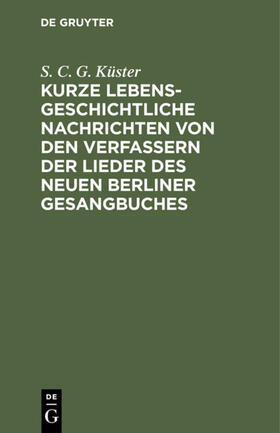 DE GRUYTER

S. C. G. Küster

KURZE LEBENSGESCHICHTLICHE NACHRICHTEN VON DEN VERFASSERN DER LIEDER DES NEUEN BERLINER GESANGBUCHES

DE
G